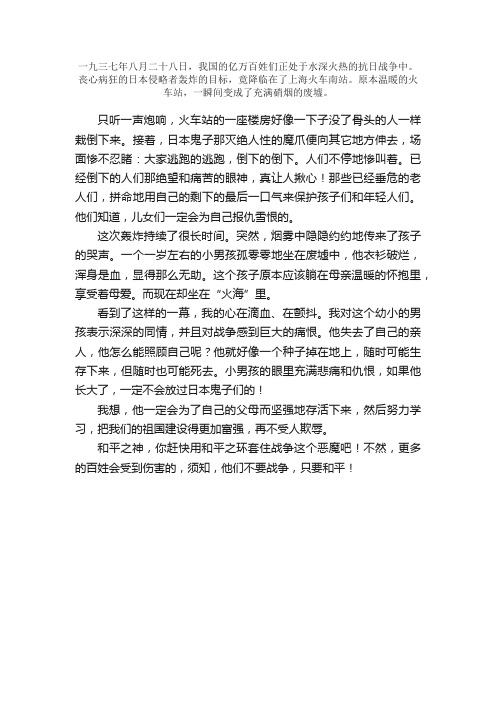 一九三七年八月二十八日，我国的亿万百姓们正处于水深火热的抗日战争中。丧心病狂的日本侵略者轰炸的目标，竟降临在了上海火车南站。原本温暖的火车站，一瞬间变成了充满硝烟的废墟。

只听一声炮响，火车站的一座楼房好像一下子没了骨头的人一样栽倒下来。接着，日本鬼子那灭绝人性的魔爪便向其它地方伸去，场面惨不忍睹：大家逃跑的逃跑，倒下的倒下。人们不停地惨叫着。已经倒下的人们那绝望和痛苦的眼神，真让人揪心！那些已经垂危的老人们，拼命地用自己的剩下的最后一口气来保护孩子们和年轻人们。他们知道，儿女们一定会为自己报仇雪恨的。

这次轰炸持续了很长时间。突然，烟雾中隐隐约约地传来了孩子的哭声。一个一岁左右的小男孩孤零零地坐在废墟中，他衣衫破烂，浑身是血，显得那么无助。这个孩子原本应该躺在母亲温暖的怀抱里，享受着母爱。而现在却坐在“火海”里。

看到了这样的一幕，我的心在滴血、在颤抖。我对这个幼小的男孩表示深深的同情，并且对战争感到巨大的痛恨。他失去了自己的亲人，他怎么能照顾自己呢？他就好像一个种子掉在地上，随时可能生存下来，但随时也可能死去。小男孩的眼里充满悲痛和仇恨，如果他长大了，一定不会放过日本鬼子们的！

我想，他一定会为了自己的父母而坚强地存活下来，然后努力学习，把我们的祖国建设得更加富强，再不受人欺辱。

和平之神，你赶快用和平之环套住战争这个恶魔吧！不然，更多的百姓会受到伤害的，须知，他们不要战争，只要和平！